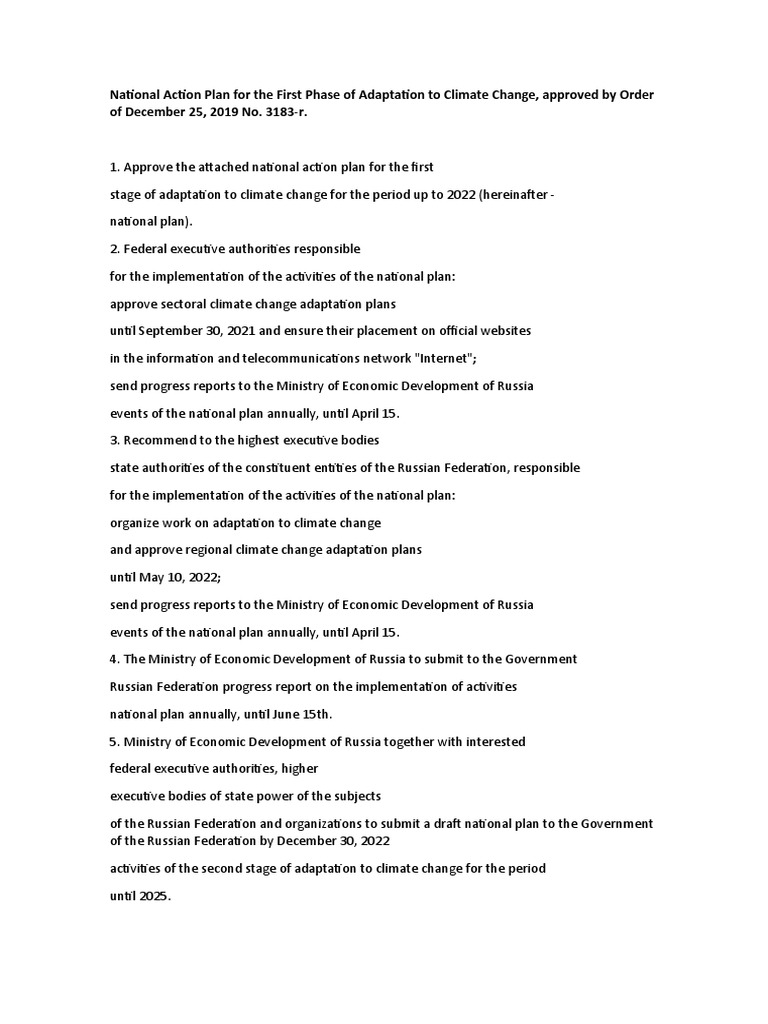 National Action Plan for the First Phase of Adaptation to Climate Change, approved by Order of December 25, 2019 No. 3183-r.

1. Approve the attached national action plan for the first stage of adaptation to climate change for the period up to 2022 (hereinafter - national plan).

2. Federal executive authorities responsible for the implementation of the activities of the national plan:

approve sectoral climate change adaptation plans until September 30, 2021 and ensure their placement on official websites in the information and telecommunications network "Internet";

send progress reports to the Ministry of Economic Development of Russia events of the national plan annually, until April 15.

3. Recommend to the highest executive bodies state authorities of the constituent entities of the Russian Federation, responsible for the implementation of the activities of the national plan:

organize work on adaptation to climate change and approve regional climate change adaptation plans until May 10, 2022;

send progress reports to the Ministry of Economic Development of Russia events of the national plan annually, until April 15.

4. The Ministry of Economic Development of Russia to submit to the Government Russian Federation progress report on the implementation of activities national plan annually, until June 15th.

5. Ministry of Economic Development of Russia together with interested federal executive authorities, higher executive bodies of state power of the subjects of the Russian Federation and organizations to submit a draft national plan to the Government of the Russian Federation by December 30, 2022 activities of the second stage of adaptation to climate change for the period until 2025.